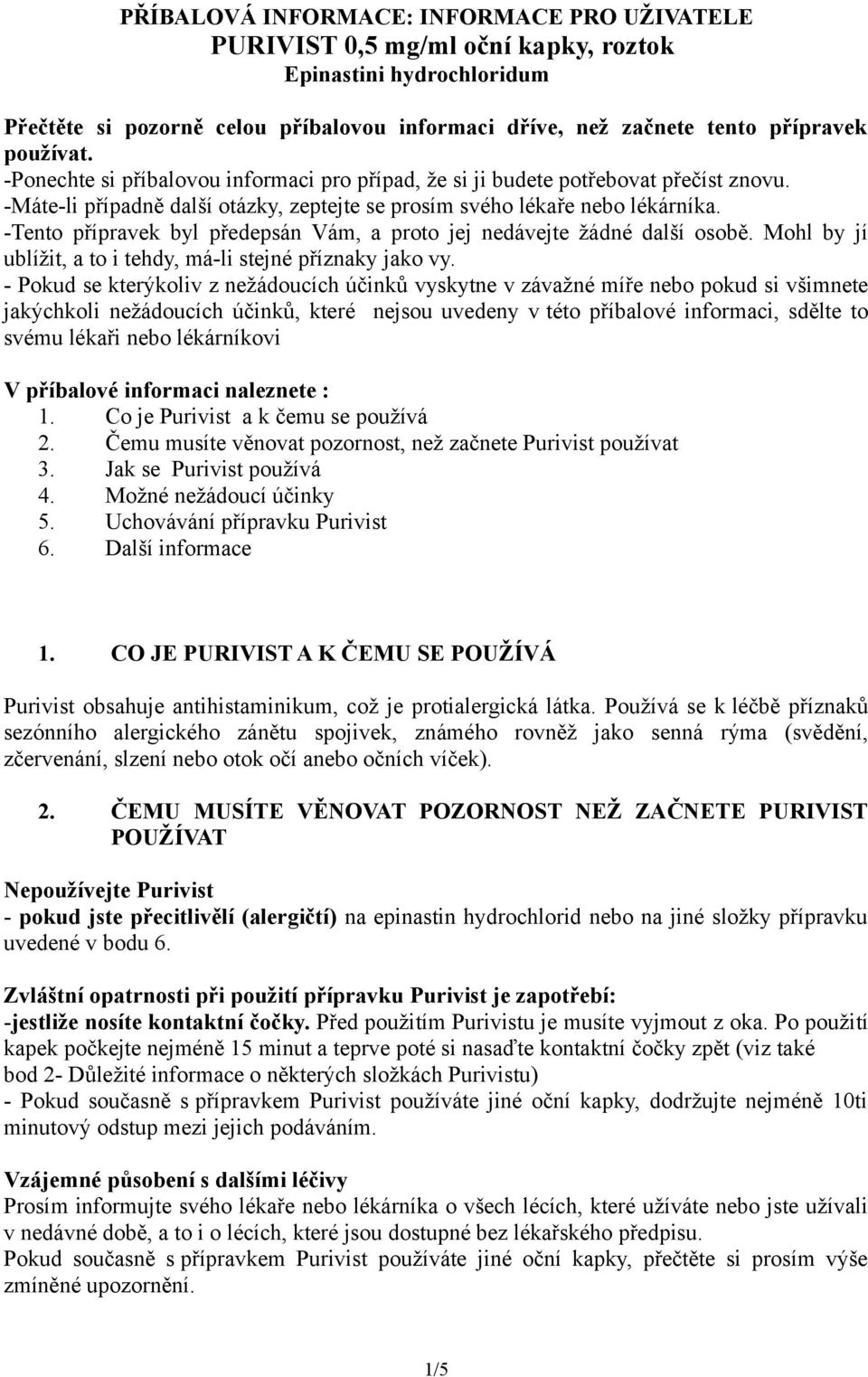 PŘÍBALOVÁ INFORMACE: INFORMACE PRO UŽIVATELE
PURIVIST 0,5 mg/ml oční kapky, roztok
Epinastini hydrochloridum

Přečtěte si pozorně celou příbalovou informaci dříve, než začnete tento přípravek používat.
-Ponechte si příbalovou informaci pro případ, že si ji budete potřebovat přečíst znovu.
-Máte-li případně další otázky, zeptejte se prosím svého lékaře nebo lékárníka.
-Tento přípravek byl předepsán Vám, a proto jej nedávejte žádné další osobě. Mohl by jí ublížit, a to i tehdy, má-li stejné příznaky jako vy.
- Pokud se kterýkoliv z nežádoucích účinků vyskytne v závažné míře nebo pokud si všimnete jakýchkoli nežádoucích účinků, které nejsou uvedeny v této příbalové informaci, sdělte to svému lékaři nebo lékárníkovi

V příbalové informaci naleznete :
1. Co je Purivist a k čemu se používá
2. Čemu musíte věnovat pozornost, než začnete Purivist používat
3. Jak se Purivist používá
4. Možné nežádoucí účinky
5. Uchovávání přípravku Purivist
6. Další informace

1. CO JE PURIVIST A K ČEMU SE POUŽÍVÁ

Purivist obsahuje antihistaminikum, což je protialergická látka. Používá se k léčbě příznaků sezónního alergického zánětu spojivek, známého rovněž jako senná rýma (svědění, zčervenání, slzení nebo otok očí anebo očních víček).

2. ČEMU MUSÍTE VĚNOVAT POZORNOST NEŽ ZAČNETE PURIVIST POUŽÍVAT

Nepoužívejte Purivist
- pokud jste přecitlivělí (alergičtí) na epinastin hydrochlorid nebo na jiné složky přípravku uvedené v bodu 6.

Zvláštní opatrnosti při použití přípravku Purivist je zapotřebí:
-jestliže nosíte kontaktní čočky. Před použitím Purivistu je musíte vyjmout z oka. Po použití kapek počkejte nejméně 15 minut a teprve poté si nasaďte kontaktní čočky zpět (viz také bod 2- Důležité informace o některých složkách Purivistu)
- Pokud současně s přípravkem Purivist používáte jiné oční kapky, dodržujte nejméně 10ti minutový odstup mezi jejich podáváním.

Vzájemné působení s dalšími léčivy
Prosím informujte svého lékaře nebo lékárníka o všech lécích, které užíváte nebo jste užívali v nedávné době, a to i o lécích, které jsou dostupné bez lékařského předpisu.
Pokud současně s přípravkem Purivist používáte jiné oční kapky, přečtěte si prosím výše zmíněné upozornění.

1/5